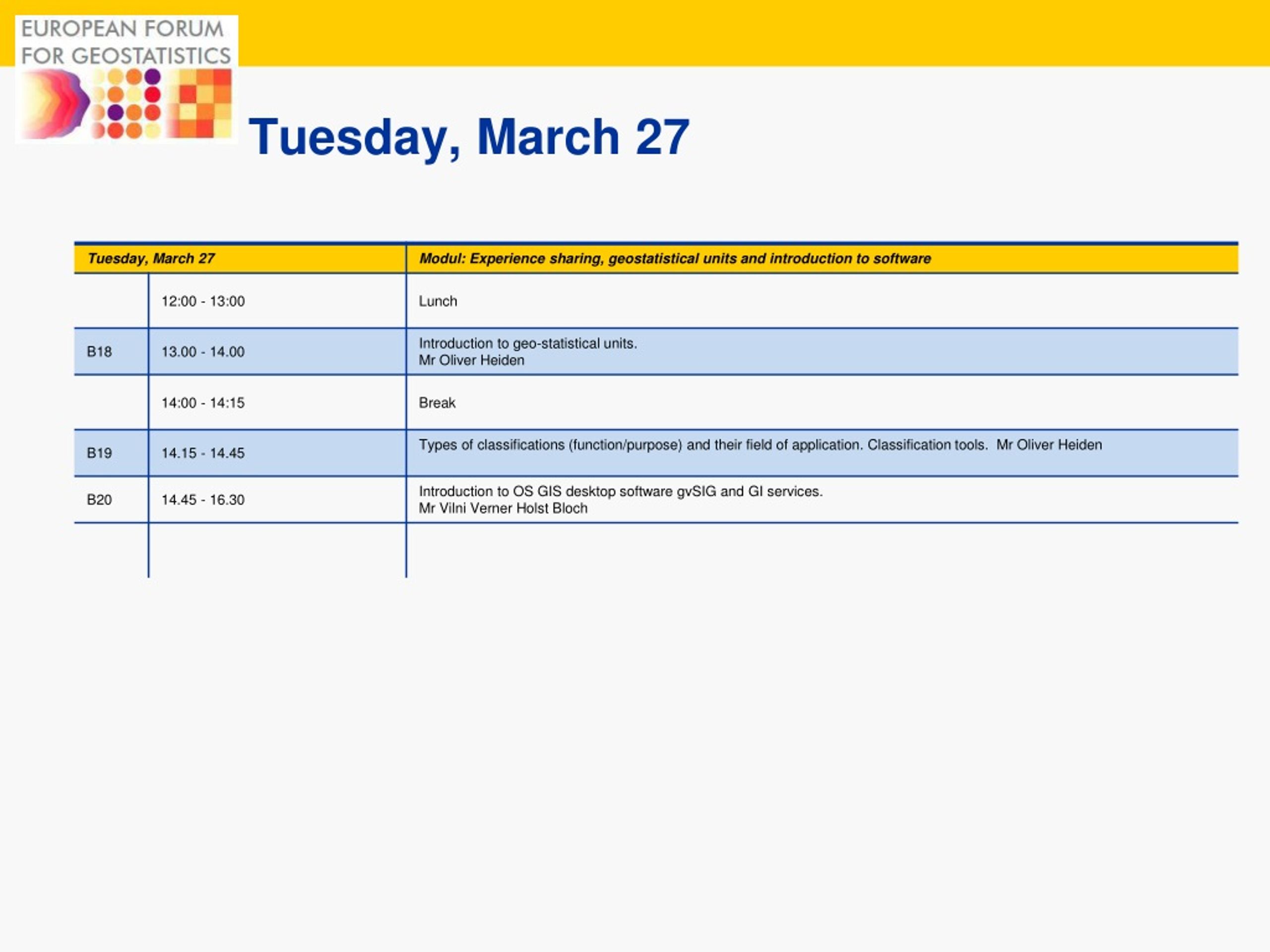 EUROPEAN FORUM FOR GEOSTATISTICS

Tuesday, March 27

| Tuesday, March 27 | | Modul: Experience sharing, geostatistical units and introduction to software |
|---|---|---|
| | 12:00 - 13:00 | Lunch |
| B18 | 13.00 - 14.00 | Introduction to geo-statistical units. Mr Oliver Heiden |
| | 14:00 - 14:15 | Break |
| B19 | 14.15 - 14.45 | Types of classifications (function/purpose) and their field of application. Classification tools. Mr Oliver Heiden |
| B20 | 14.45 - 16.30 | Introduction to OS GIS desktop software gvSIG and GI services. Mr Vilni Verner Holst Bloch |
| | | |